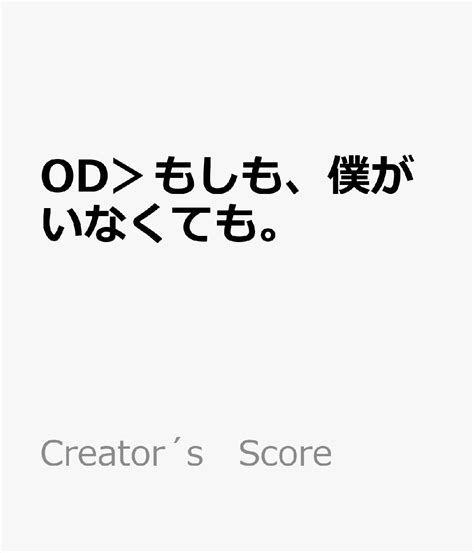 OD＞もしも、僕がいなくても。

Creator´s　Score